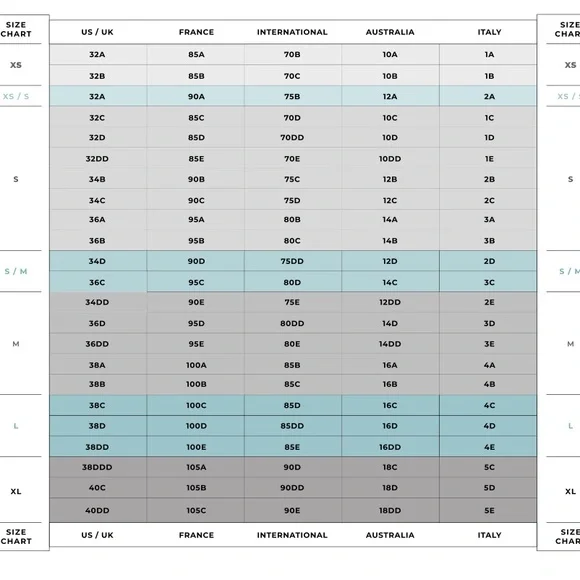 | SIZE CHART | US / UK | FRANCE | INTERNATIONAL | AUSTRALIA | ITALY | SIZE CHAR |
|---|---|---|---|---|---|---|
| XS | 32A | 85A | 70B | 10A | 1A | XS |
| | 32B | 85B | 70C | 10B | 1B | |
| XS / S | 32A | 90A | 75B | 12A | 2A | XS / |
| S | 32C | 85C | 70D | 10C | 1C | S |
| | 32D | 85D | 70DD | 10D | 1D | |
| | 32DD | 85E | 70E | 10DD | 1E | |
| | 34B | 90B | 75C | 12B | 2B | |
| | 34C | 90C | 75D | 12C | 2C | |
| | 36A | 95A | 80B | 14A | 3A | |
| | 36B | 95B | 80C | 14B | 3B | |
| S / M | 34D | 90D | 75DD | 12D | 2D | S / M |
| | 36C | 95C | 80D | 14C | 3C | |
| M | 34DD | 90E | 75E | 12DD | 2E | M |
| | 36D | 95D | 80DD | 14D | 3D | |
| | 36DD | 95E | 80E | 14DD | 3E | |
| | 38A | 100A | 85B | 16A | 4A | |
| | 38B | 100B | 85C | 16B | 4B | |
| L | 38C | 100C | 85D | 16C | 4C | L |
| | 38D | 100D | 85DD | 16D | 4D | |
| | 38DD | 100E | 85E | 16DD | 4E | |
| XL | 38DDD | 105A | 90D | 18C | 5C | XL |
| | 40C | 105B | 90DD | 18D | 5D | |
| | 40DD | 105C | 90E | 18DD | 5E | |
| SIZE CHART | US / UK | FRANCE | INTERNATIONAL | AUSTRALIA | ITALY | SIZE CHAR |